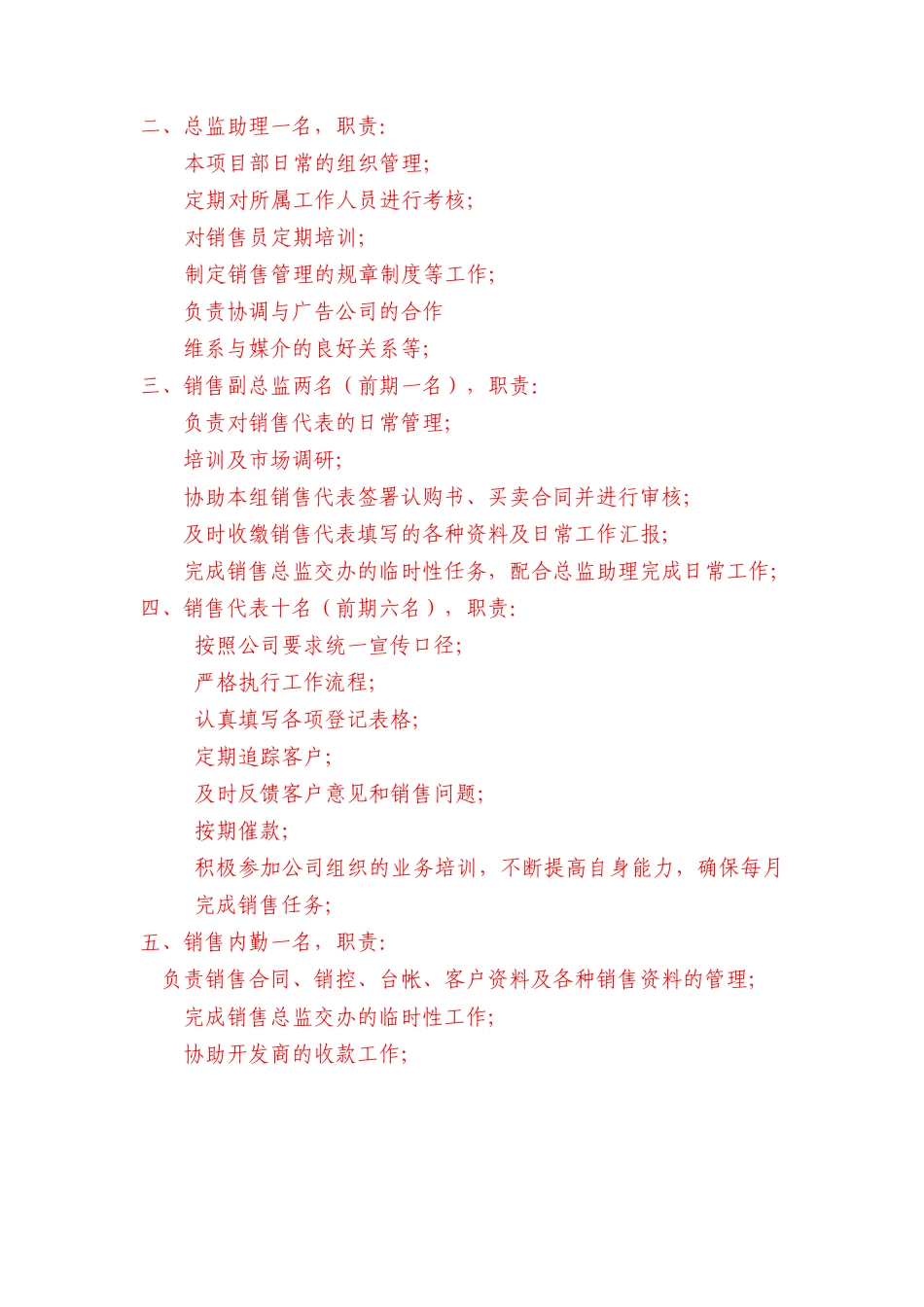 二、总监助理一名，职责：

本项目部日常的组织管理；

定期对所属工作人员进行考核；

对销售员定期培训；

制定销售管理的规章制度等工作；

负责协调与广告公司的合作

维系与媒介的良好关系等；

三、销售副总监两名（前期一名），职责：

负责对销售代表的日常管理；

培训及市场调研；

协助本组销售代表签署认购书、买卖合同并进行审核；

及时收缴销售代表填写的各种资料及日常工作汇报；

完成销售总监交办的临时性任务，配合总监助理完成日常工作；

四、销售代表十名（前期六名），职责：

按照公司要求统一宣传口径；

严格执行工作流程；

认真填写各项登记表格；

定期追踪客户；

及时反馈客户意见和销售问题；

按期催款；

积极参加公司组织的业务培训，不断提高自身能力，确保每月完成销售任务；

五、销售内勤一名，职责：

负责销售合同、销控、台帐、客户资料及各种销售资料的管理；

完成销售总监交办的临时性工作；

协助开发商的收款工作；